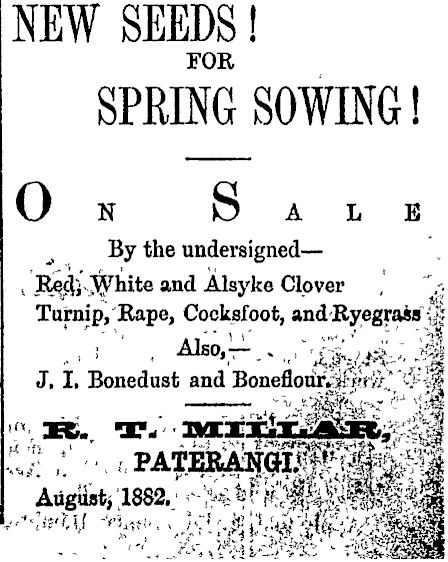 NEW SEEDS!
FOR
SPRING SOWING!

ON SALE

By the undersigned—
Red, White and Alsyke Clover
Turnip, Rape, Cocksfoot, and Ryegrass
Also,—
J. I. Bonedust and Boneflour.

R. T. MILLAR,
PATERANGI.
August, 1882.